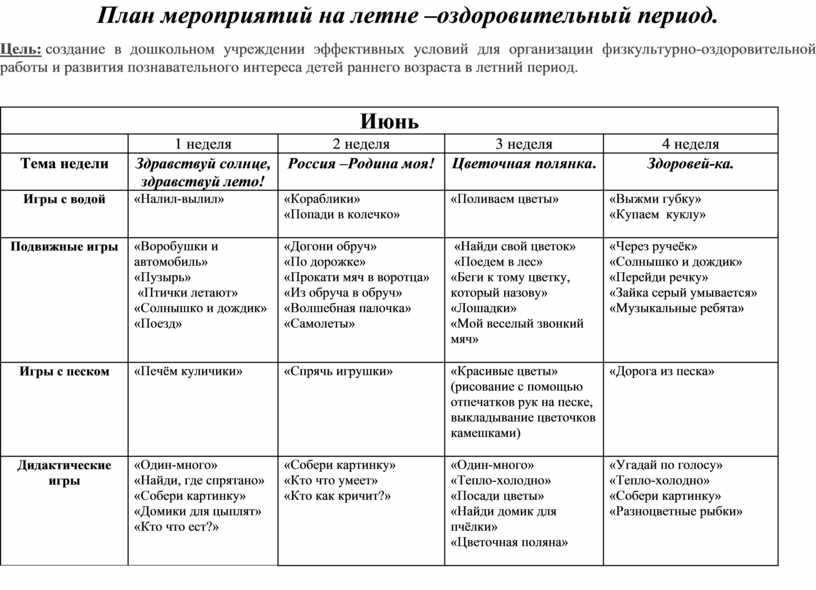 План мероприятий на летне –оздоровительный период.

Цель: создание в дошкольном учреждении эффективных условий для организации физкультурно-оздоровительной работы и развития познавательного интереса детей раннего возраста в летний период.

| Июнь | | | | |
|---|---|---|---|---|
| | 1 неделя | 2 неделя | 3 неделя | 4 неделя |
| Тема недели | Здравствуй солнце, здравствуй лето! | Россия –Родина моя! | Цветочная полянка. | Здоровей-ка. |
| Игры с водой | «Налил-вылил» | «Кораблики» «Попади в колечко» | «Поливаем цветы» | «Выжми губку» «Купаем куклу» |
| Подвижные игры | «Воробушки и автомобиль» «Пузырь» «Птички летают» «Солнышко и дождик» «Поезд» | «Догони обруч» «По дорожке» «Прокати мяч в воротца» «Из обруча в обруч» «Волшебная палочка» «Самолеты» | «Найди свой цветок» «Поедем в лес» «Беги к тому цветку, который назову» «Лошадки» «Мой веселый звонкий мяч» | «Через ручеёк» «Солнышко и дождик» «Перейди речку» «Зайка серый умывается» «Музыкальные ребята» |
| Игры с песком | «Печём куличики» | «Спрячь игрушки» | «Красивые цветы» (рисование с помощью отпечатков рук на песке, выкладывание цветочков камешками) | «Дорога из песка» |
| Дидактические игры | «Один-много» «Найди, где спрятано» «Собери картинку» «Домики для цыплят» «Кто что ест?» | «Собери картинку» «Кто что умеет» «Кто как кричит?» | «Один-много» «Тепло-холодно» «Посади цветы» «Найди домик для пчёлки» «Цветочная поляна» | «Угадай по голосу» «Тепло-холодно» «Собери картинку» «Разноцветные рыбки» |